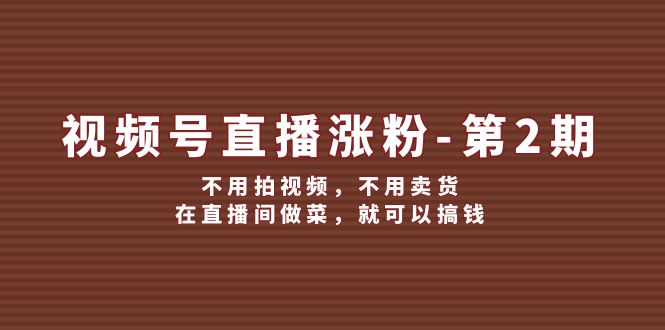 视频号直播涨粉-第2期

不用拍视频，不用卖货
在直播间做菜，就可以搞钱